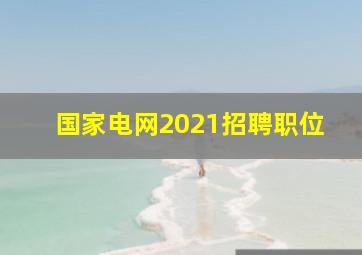 国家电网2021招聘职位